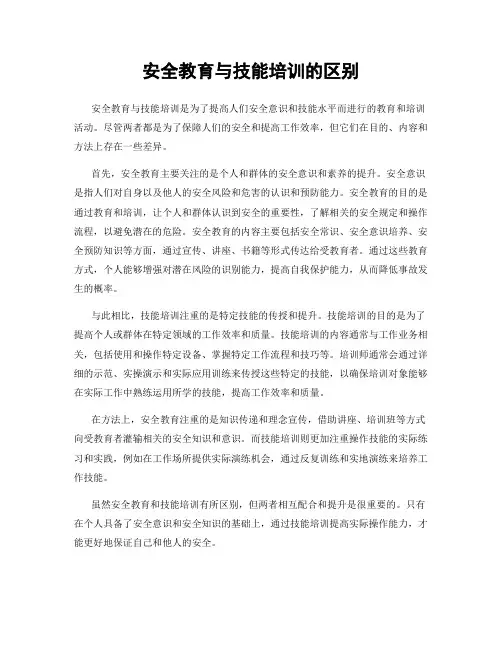 安全教育与技能培训的区别

安全教育与技能培训是为了提高人们安全意识和技能水平而进行的教育和培训活动。尽管两者都是为了保障人们的安全和提高工作效率，但它们在目的、内容和方法上存在一些差异。

首先，安全教育主要关注的是个人和群体的安全意识和素养的提升。安全意识是指人们对自身以及他人的安全风险和危害的认识和预防能力。安全教育的目的是通过教育和培训，让个人和群体认识到安全的重要性，了解相关的安全规定和操作流程，以避免潜在的危险。安全教育的内容主要包括安全常识、安全意识培养、安全预防知识等方面，通过宣传、讲座、书籍等形式传达给受教育者。通过这些教育方式，个人能够增强对潜在风险的识别能力，提高自我保护能力，从而降低事故发生的概率。

与此相比，技能培训注重的是特定技能的传授和提升。技能培训的目的是为了提高个人或群体在特定领域的工作效率和质量。技能培训的内容通常与工作业务相关，包括使用和操作特定设备、掌握特定工作流程和技巧等。培训师通常会通过详细的示范、实操演示和实际应用训练来传授这些特定的技能，以确保培训对象能够在实际工作中熟练运用所学的技能，提高工作效率和质量。

在方法上，安全教育注重的是知识传递和理念宣传，借助讲座、培训班等方式向受教育者灌输相关的安全知识和意识。而技能培训则更加注重操作技能的实际练习和实践，例如在工作场所提供实际演练机会，通过反复训练和实地演练来培养工作技能。

虽然安全教育和技能培训有所区别，但两者相互配合和提升是很重要的。只有在个人具备了安全意识和安全知识的基础上，通过技能培训提高实际操作能力，才能更好地保证自己和他人的安全。